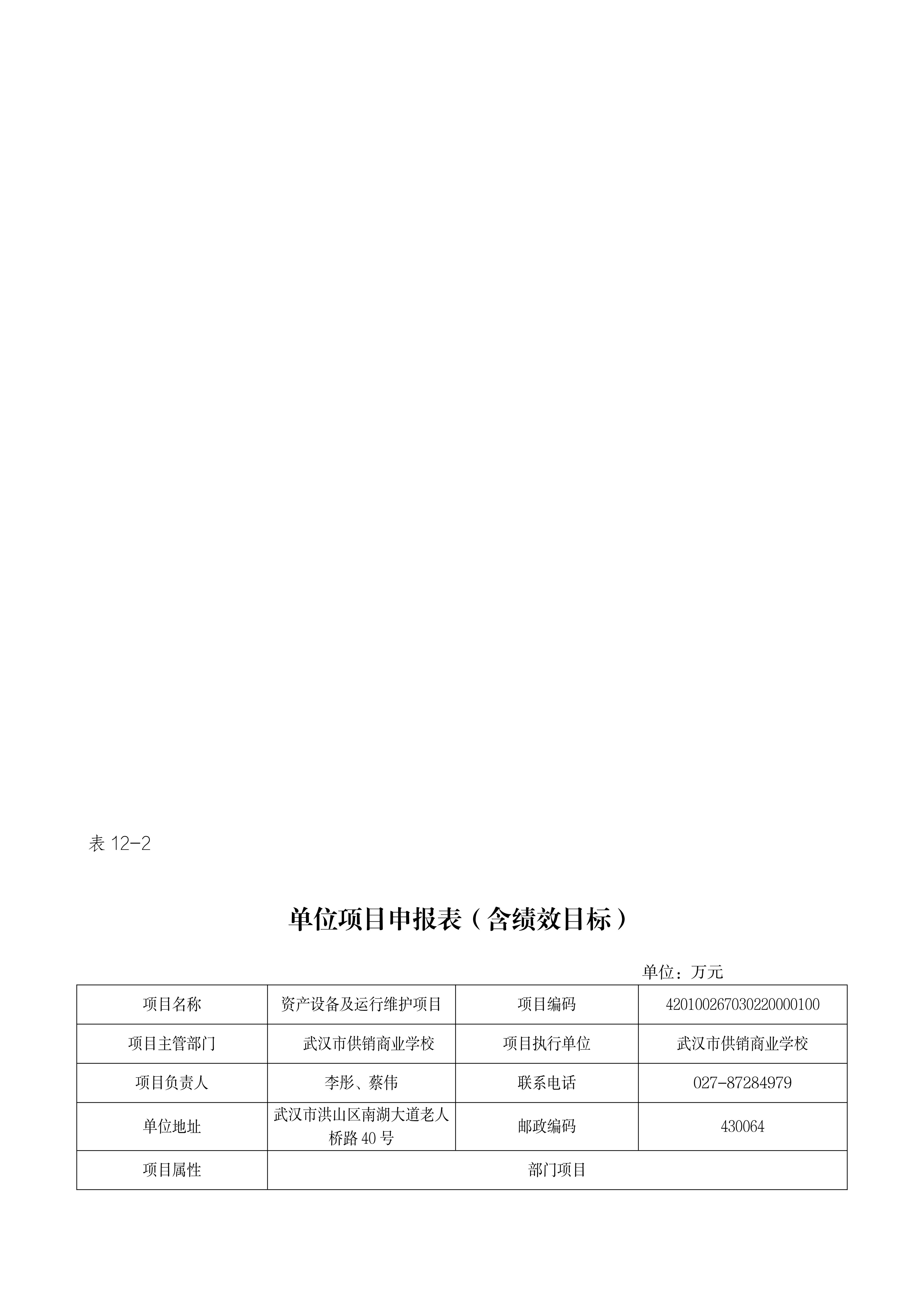 表 12-2

单位项目申报表（含绩效目标）

单位：万元

| 项目名称 | 资产设备及运行维护项目 | 项目编码 | 420100267030220000100 |
|---|---|---|---|
| 项目主管部门 | 武汉市供销商业学校 | 项目执行单位 | 武汉市供销商业学校 |
| 项目负责人 | 李彤、蔡伟 | 联系电话 | 027-87284979 |
| 单位地址 | 武汉市洪山区南湖大道老人桥路 40 号 | 邮政编码 | 430064 |
| 项目属性 | 部门项目 | | |